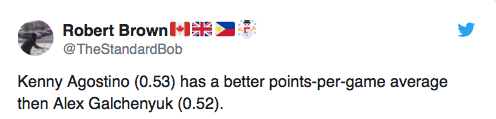 Robert Brown🇨🇦🇬🇧🇵🇭☃️
@TheStandardBob

Kenny Agostino (0.53) has a better points-per-game average then Alex Galchenyuk (0.52).